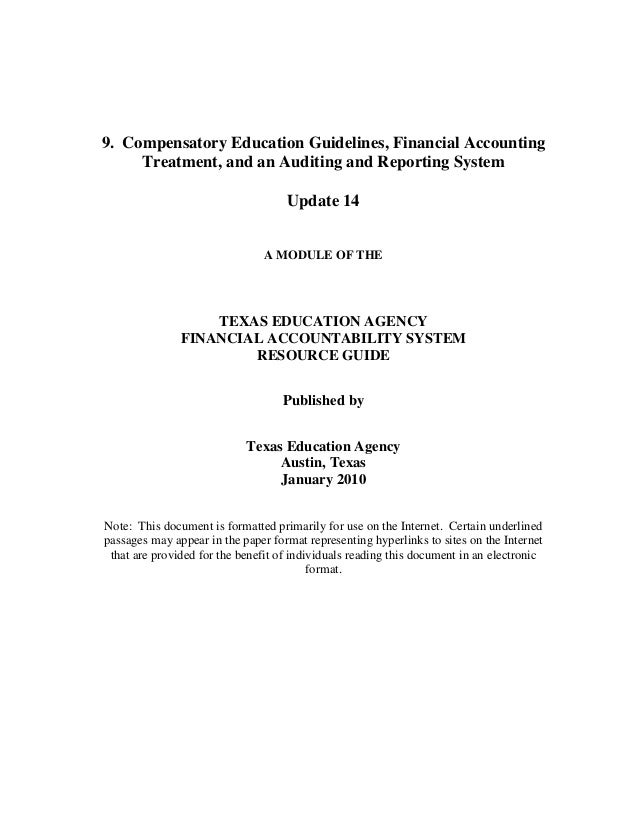 9. Compensatory Education Guidelines, Financial Accounting Treatment, and an Auditing and Reporting System

Update 14

A MODULE OF THE

TEXAS EDUCATION AGENCY
FINANCIAL ACCOUNTABILITY SYSTEM
RESOURCE GUIDE

Published by

Texas Education Agency
Austin, Texas
January 2010

Note: This document is formatted primarily for use on the Internet. Certain underlined passages may appear in the paper format representing hyperlinks to sites on the Internet that are provided for the benefit of individuals reading this document in an electronic format.